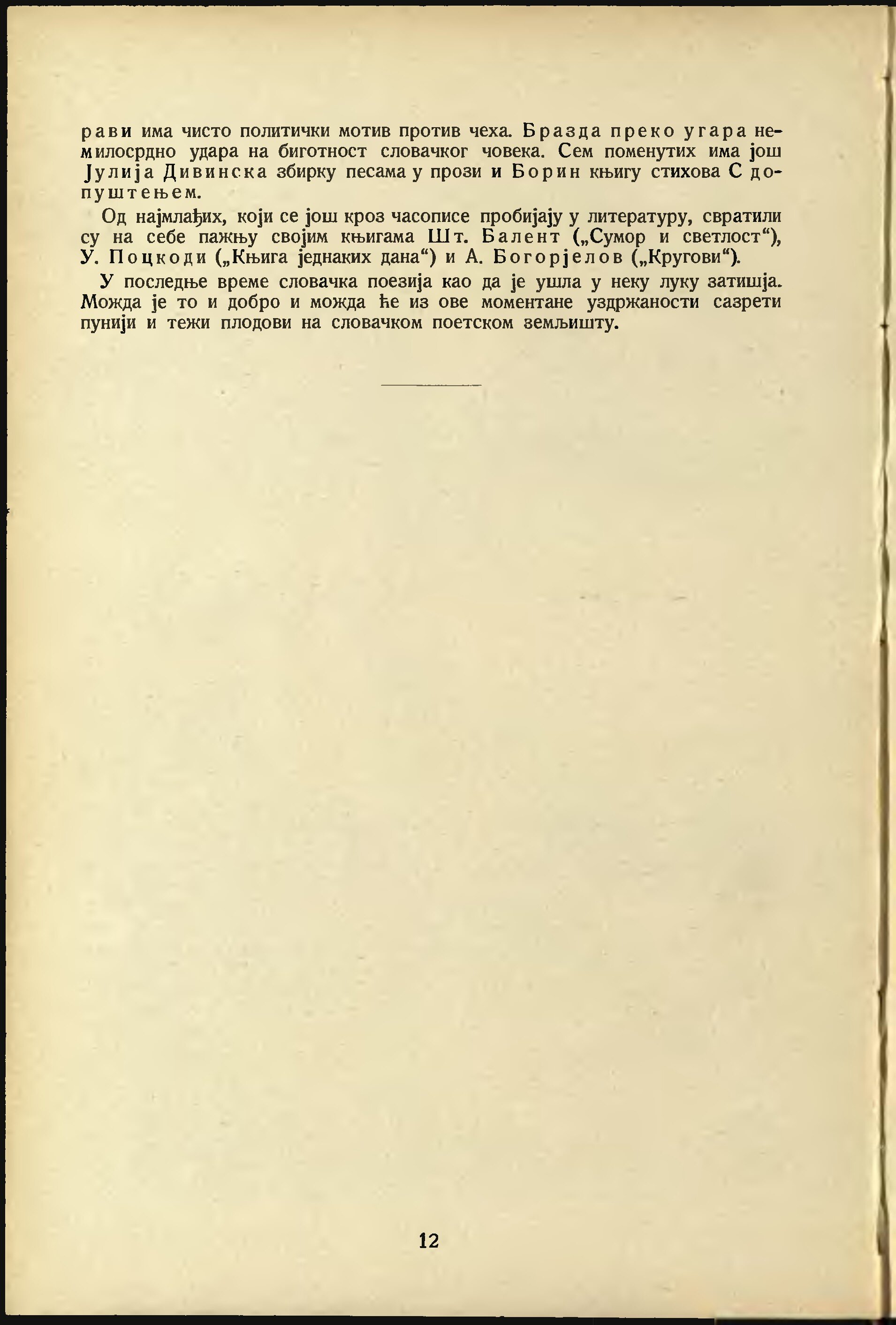 рави има чисто политички мотив против чеха. Бразда преко угара немилосрдно удара на биготност словачког човека. Сем поменутих има још Јулија Дивинска збирку песама у прози и Борин књигу стихова С допуштењем.

Од најмлађих, који се још кроз часописе пробијају у литературу, свратили су на себе пажњу својим књигама Шт. Балент („Сумор и светлост“), У. Поцкоди („Књига једнаких дана“) и А. Богорјелов („Кругови“).

У последње време словачка поезија као да је ушла у неку луку затишја. Можда је то и добро и можда ће из ове моментане уздржаности сазрети пунији и тежи плодови на словачком поетском земљишту.

12